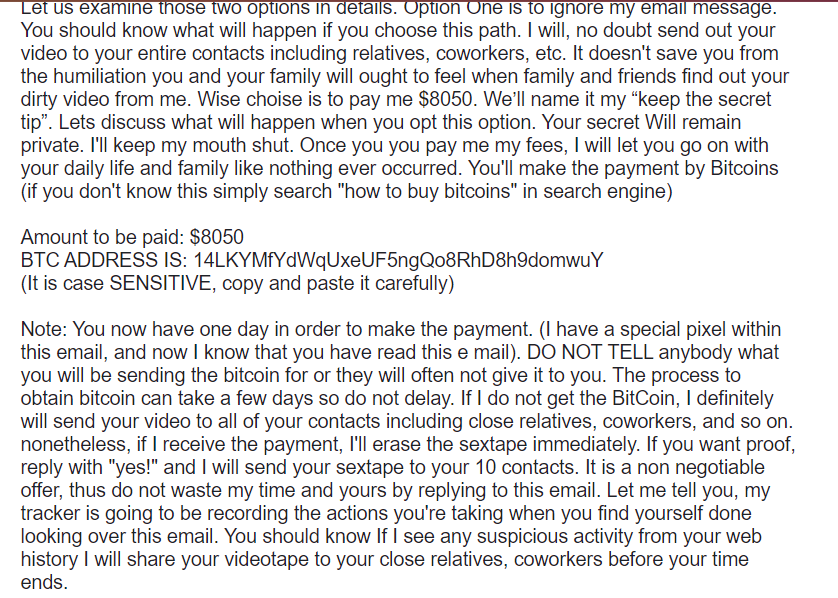 Let us examine those two options in details. Option One is to ignore my email message. You should know what will happen if you choose this path. I will, no doubt send out your video to your entire contacts including relatives, coworkers, etc. It doesn't save you from the humiliation you and your family will ought to feel when family and friends find out your dirty video from me. Wise choise is to pay me $8050. We'll name it my “keep the secret tip”. Lets discuss what will happen when you opt this option. Your secret Will remain private. I'll keep my mouth shut. Once you you pay me my fees, I will let you go on with your daily life and family like nothing ever occurred. You'll make the payment by Bitcoins (if you don't know this simply search "how to buy bitcoins" in search engine)

Amount to be paid: $8050
BTC ADDRESS IS: 14LKYMfYdWqUxeUF5ngQo8RhD8h9domwuY
(It is case SENSITIVE, copy and paste it carefully)

Note: You now have one day in order to make the payment. (I have a special pixel within this email, and now I know that you have read this e mail). DO NOT TELL anybody what you will be sending the bitcoin for or they will often not give it to you. The process to obtain bitcoin can take a few days so do not delay. If I do not get the BitCoin, I definitely will send your video to all of your contacts including close relatives, coworkers, and so on. nonetheless, if I receive the payment, I'll erase the sextape immediately. If you want proof, reply with "yes!" and I will send your sextape to your 10 contacts. It is a non negotiable offer, thus do not waste my time and yours by replying to this email. Let me tell you, my tracker is going to be recording the actions you're taking when you find yourself done looking over this email. You should know If I see any suspicious activity from your web history I will share your videotape to your close relatives, coworkers before your time ends.